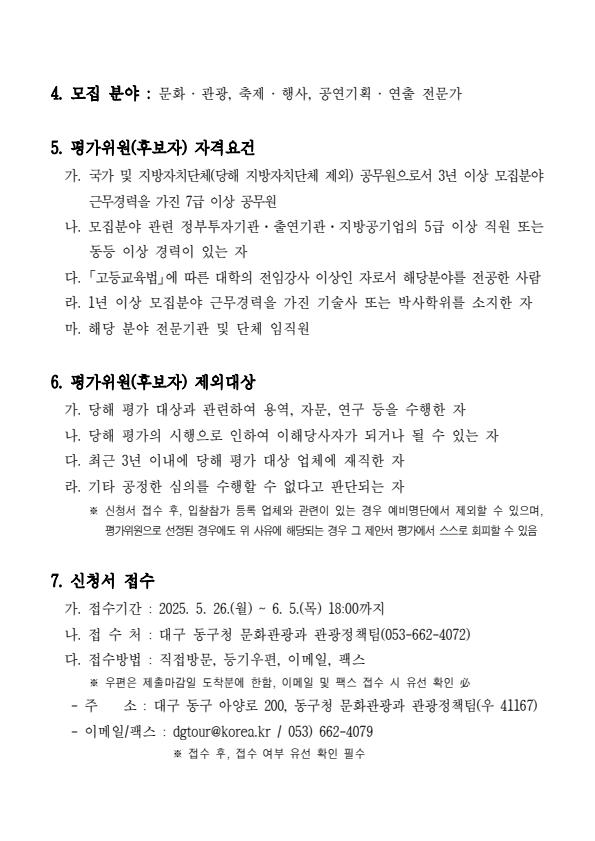 4. 모집 분야 : 문화 · 관광, 축제 · 행사, 공연기획 · 연출 전문가

5. 평가위원(후보자) 자격요건

가. 국가 및 지방자치단체(당해 지방자치단체 제외) 공무원으로서 3년 이상 모집분야 근무경력을 가진 7급 이상 공무원

나. 모집분야 관련 정부투자기관 · 출연기관 · 지방공기업의 5급 이상 직원 또는 동등 이상 경력이 있는 자

다. 「고등교육법」에 따른 대학의 전임강사 이상인 자로서 해당분야를 전공한 사람

라. 1년 이상 모집분야 근무경력을 가진 기술사 또는 박사학위를 소지한 자

마. 해당 분야 전문기관 및 단체 임직원

6. 평가위원(후보자) 제외대상

가. 당해 평가 대상과 관련하여 용역, 자문, 연구 등을 수행한 자

나. 당해 평가의 시행으로 인하여 이해당사자가 되거나 될 수 있는 자

다. 최근 3년 이내에 당해 평가 대상 업체에 재직한 자

라. 기타 공정한 심의를 수행할 수 없다고 판단되는 자

※ 신청서 접수 후, 입찰참가 등록 업체와 관련이 있는 경우 예비명단에서 제외할 수 있으며, 평가위원으로 선정된 경우에도 위 사유에 해당되는 경우 그 제안서 평가에서 스스로 회피할 수 있음

7. 신청서 접수

가. 접수기간 : 2025. 5. 26.(월) ~ 6. 5.(목) 18:00까지

나. 접 수 처 : 대구 동구청 문화관광과 관광정책팀(053-662-4072)

다. 접수방법 : 직접방문, 등기우편, 이메일, 팩스

※ 우편은 제출마감일 도착분에 한함, 이메일 및 팩스 접수 시 유선 확인 必

- 주 소 : 대구 동구 아양로 200, 동구청 문화관광과 관광정책팀(우 41167)

- 이메일/팩스 : dgtour@korea.kr / 053) 662-4079

※ 접수 후, 접수 여부 유선 확인 필수